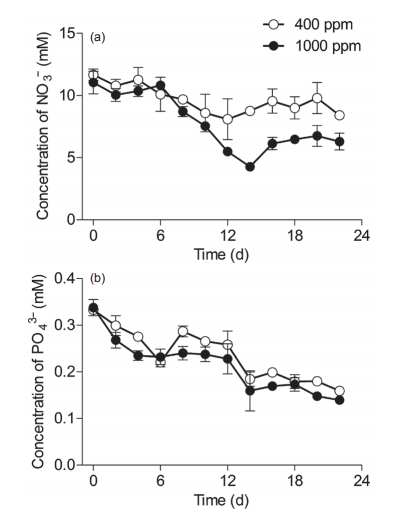 400 ppm
1000 ppm

(a)
Concentration of $NO_3^-$ (mM)
15
10
5
0
0
6
12
18
24
Time (d)

(b)
Concentration of $PO_4^{3-}$ (mM)
0.4
0.3
0.2
0.1
0.0
0
6
12
18
24
Time (d)